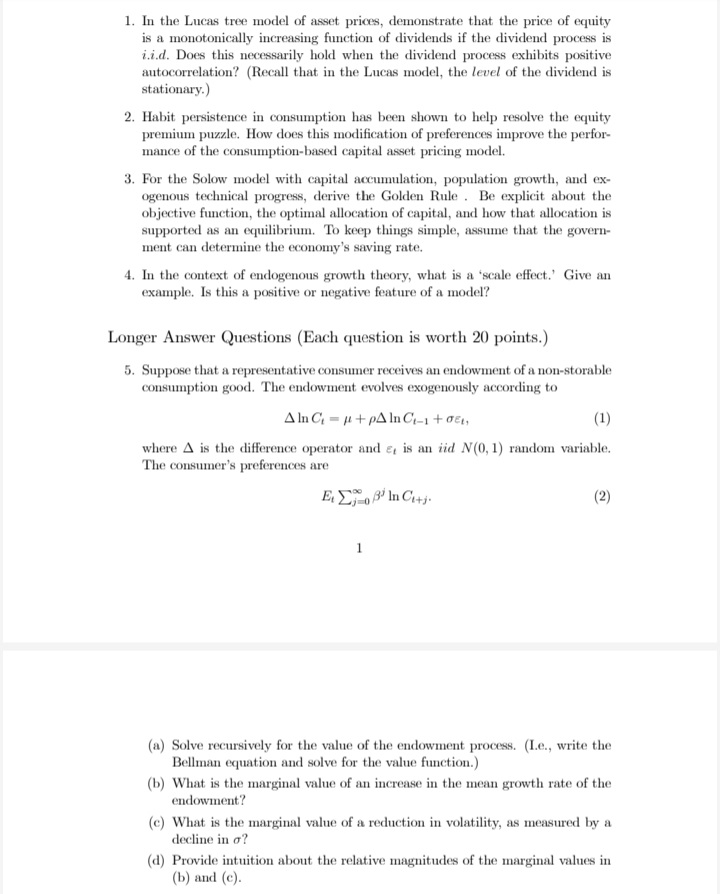 1. In the Lucas tree model of asset prices, demonstrate that the price of equity is a monotonically increasing function of dividends if the dividend process is i.i.d. Does this necessarily hold when the dividend process exhibits positive autocorrelation? (Recall that in the Lucas model, the level of the dividend is stationary.)

2. Habit persistence in consumption has been shown to help resolve the equity premium puzzle. How does this modification of preferences improve the performance of the consumption-based capital asset pricing model.

3. For the Solow model with capital accumulation, population growth, and exogenous technical progress, derive the Golden Rule . Be explicit about the objective function, the optimal allocation of capital, and how that allocation is supported as an equilibrium. To keep things simple, assume that the government can determine the economy's saving rate.

4. In the context of endogenous growth theory, what is a 'scale effect.' Give an example. Is this a positive or negative feature of a model?

Longer Answer Questions (Each question is worth 20 points.)

5. Suppose that a representative consumer receives an endowment of a non-storable consumption good. The endowment evolves exogenously according to

$\Delta \ln C_t = \mu + \rho \Delta \ln C_{t-1} + \sigma \varepsilon_t,$ (1)

where $\Delta$ is the difference operator and $\varepsilon_t$ is an iid $N(0,1)$ random variable. The consumer's preferences are

$E_t \sum_{j=0}^{\infty} \beta^j \ln C_{t+j}.$ (2)

1

(a) Solve recursively for the value of the endowment process. (I.e., write the Bellman equation and solve for the value function.)

(b) What is the marginal value of an increase in the mean growth rate of the endowment?

(c) What is the marginal value of a reduction in volatility, as measured by a decline in $\sigma$?

(d) Provide intuition about the relative magnitudes of the marginal values in (b) and (c).